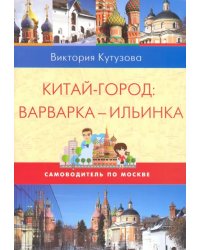 Виктория Кутузова

КИТАЙ-ГОРОД:
ВАРВАРКА – ИЛЬИНКА

САМОВОДИТЕЛЬ ПО МОСКВЕ